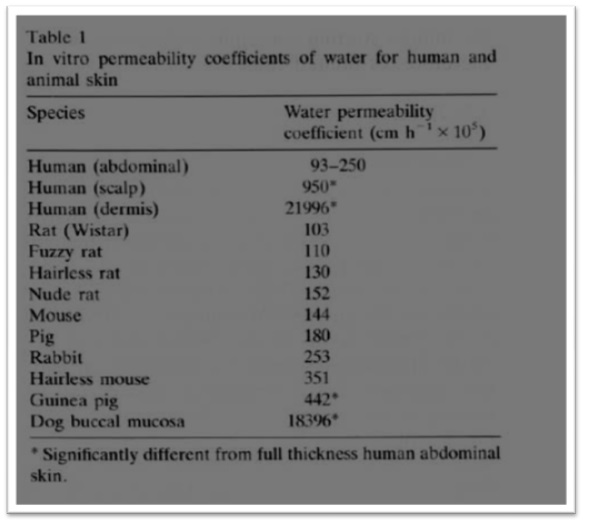 Table 1
In vitro permeability coefficients of water for human and animal skin

| Species | Water permeability coefficient (cm $h^{-1} \times 10^5$) |
|---|---|
| Human (abdominal) | 93–250 |
| Human (scalp) | 950* |
| Human (dermis) | 21996* |
| Rat (Wistar) | 103 |
| Fuzzy rat | 110 |
| Hairless rat | 130 |
| Nude rat | 152 |
| Mouse | 144 |
| Pig | 180 |
| Rabbit | 253 |
| Hairless mouse | 351 |
| Guinea pig | 442* |
| Dog buccal mucosa | 18396* |

* Significantly different from full thickness human abdominal skin.